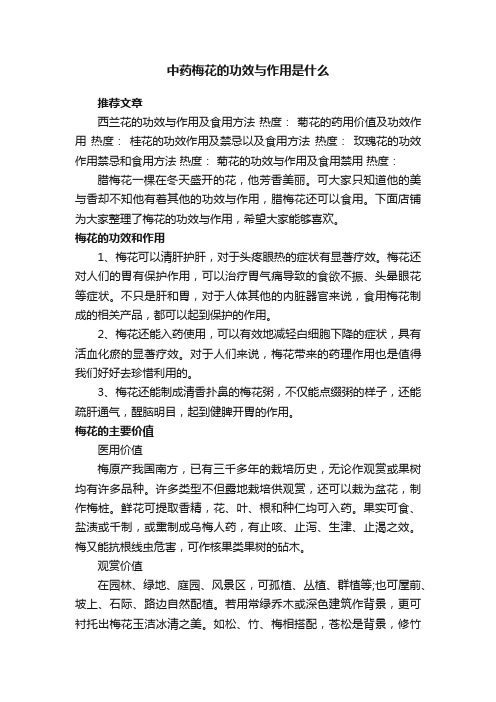 中药梅花的功效与作用是什么

推荐文章

西兰花的功效与作用及食用方法 热度： 菊花的药用价值及功效作用 热度： 桂花的功效作用及禁忌以及食用方法 热度： 玫瑰花的功效作用禁忌和食用方法 热度： 菊花的功效与作用及食用禁用 热度：

腊梅花一棵在冬天盛开的花，他芳香美丽。可大家只知道他的美与香却不知他有着其他的功效与作用，腊梅花还可以食用。下面店铺为大家整理了梅花的功效与作用，希望大家能够喜欢。

梅花的功效和作用

1、梅花可以清肝护肝，对于头疼眼热的症状有显著疗效。梅花还对人们的胃有保护作用，可以治疗胃气痛导致的食欲不振、头晕眼花等症状。不只是肝和胃，对于人体其他的内脏器官来说，食用梅花制成的相关产品，都可以起到保护的作用。

2、梅花还能入药使用，可以有效地减轻白细胞下降的症状，具有活血化瘀的显著疗效。对于人们来说，梅花带来的药理作用也是值得我们好好去珍惜利用的。

3、梅花还能制成清香扑鼻的梅花粥，不仅能点缀粥的样子，还能疏肝通气，醒脑明目，起到健脾开胃的作用。

梅花的主要价值

医用价值

梅原产我国南方，已有三千多年的栽培历史，无论作观赏或果树均有许多品种。许多类型不但露地栽培供观赏，还可以栽为盆花，制作梅桩。鲜花可提取香精，花、叶、根和种仁均可入药。果实可食、盐渍或干制，或熏制成乌梅人药，有止咳、止泻、生津、止渴之效。梅又能抗根线虫危害，可作核果类果树的砧木。

观赏价值

在园林、绿地、庭园、风景区，可孤植、丛植、群植等;也可屋前、坡上、石际、路边自然配植。若用常绿乔木或深色建筑作背景，更可衬托出梅花玉洁冰清之美。如松、竹、梅相搭配，苍松是背景，修竹